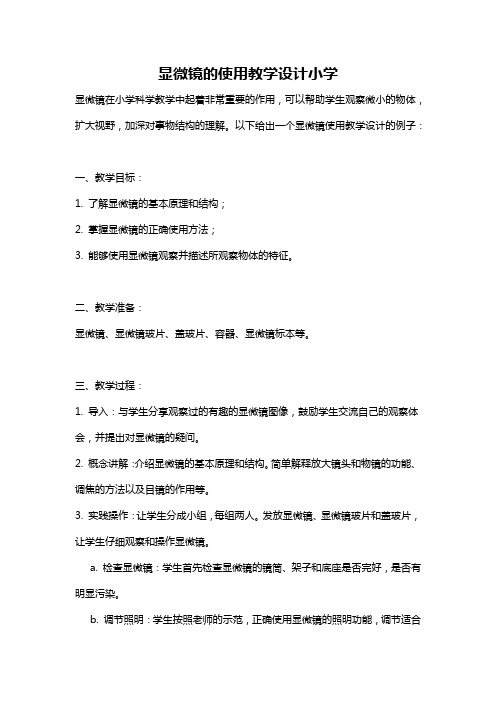 显微镜的使用教学设计小学

显微镜在小学科学教学中起着非常重要的作用，可以帮助学生观察微小的物体，扩大视野，加深对事物结构的理解。以下给出一个显微镜使用教学设计的例子：

一、教学目标：

1. 了解显微镜的基本原理和结构；

2. 掌握显微镜的正确使用方法；

3. 能够使用显微镜观察并描述所观察物体的特征。

二、教学准备：

显微镜、显微镜玻片、盖玻片、容器、显微镜标本等。

三、教学过程：

1. 导入：与学生分享观察过的有趣的显微镜图像，鼓励学生交流自己的观察体会，并提出对显微镜的疑问。

2. 概念讲解：介绍显微镜的基本原理和结构。简单解释放大镜头和物镜的功能、调焦的方法以及目镜的作用等。

3. 实践操作：让学生分成小组，每组两人。发放显微镜、显微镜玻片和盖玻片，让学生仔细观察和操作显微镜。

a. 检查显微镜：学生首先检查显微镜的镜筒、架子和底座是否完好，是否有明显污染。

b. 调节照明：学生按照老师的示范，正确使用显微镜的照明功能，调节适合